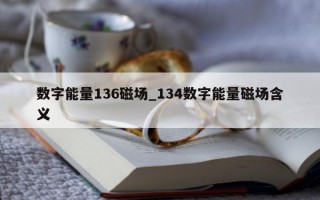 数字能量136磁场_134数字能量磁场含义